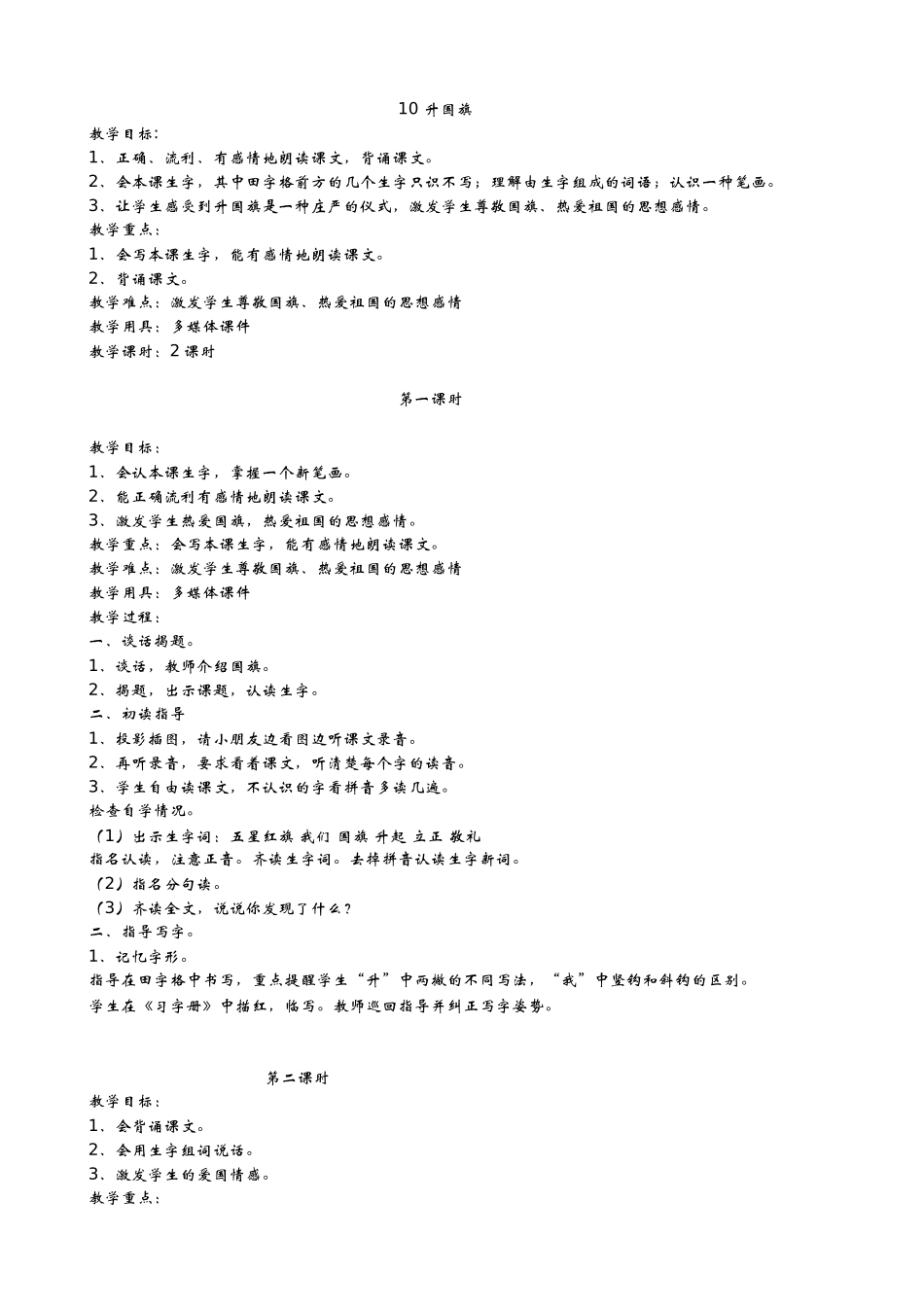 10 升国旗

教学目标：

1、正确、流利、有感情地朗读课文，背诵课文。

2、会本课生字，其中田字格前方的几个生字只识不写；理解由生字组成的词语；认识一种笔画。

3、让学生感受到升国旗是一种庄严的仪式，激发学生尊敬国旗、热爱祖国的思想感情。

教学重点：

1、会写本课生字，能有感情地朗读课文。

2、背诵课文。

教学难点：激发学生尊敬国旗、热爱祖国的思想感情

教学用具：多媒体课件

教学课时：2 课时

第一课时

教学目标：

1、会认本课生字，掌握一个新笔画。

2、能正确流利有感情地朗读课文。

3、激发学生热爱国旗，热爱祖国的思想感情。

教学重点：会写本课生字，能有感情地朗读课文。

教学难点：激发学生尊敬国旗、热爱祖国的思想感情

教学用具：多媒体课件

教学过程：

一、谈话揭题。

1、谈话，教师介绍国旗。

2、揭题，出示课题，认读生字。

二、初读指导

1、投影插图，请小朋友边看图边听课文录音。

2、再听录音，要求看着课文，听清楚每个字的读音。

3、学生自由读课文，不认识的字看拼音多读几遍。

检查自学情况。

（1）出示生字词：五星红旗 我们 国旗 升起 立正 敬礼

指名认读，注意正音。齐读生字词。去掉拼音认读生字新词。

（2）指名分句读。

（3）齐读全文，说说你发现了什么？

二、指导写字。

1、记忆字形。

指导在田字格中书写，重点提醒学生“升”中两撇的不同写法，“我”中竖钩和斜钩的区别。

学生在《习字册》中描红，临写。教师巡回指导并纠正写字姿势。

第二课时

教学目标：

1、会背诵课文。

2、会用生字组词说话。

3、激发学生的爱国情感。

教学重点：